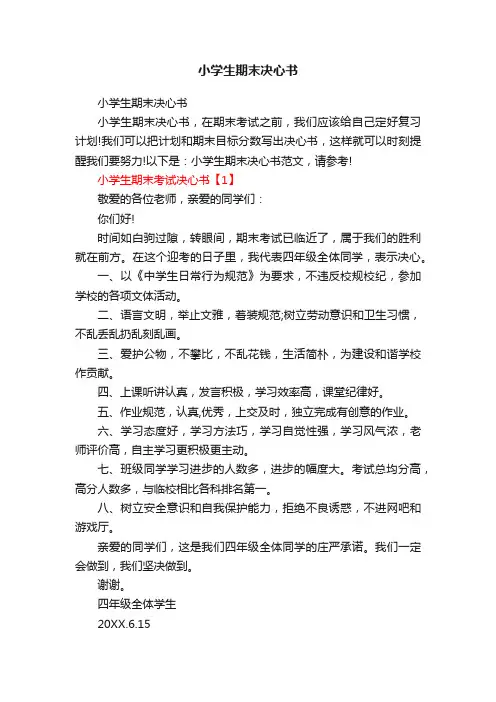 小学生期末决心书

小学生期末决心书

小学生期末决心书，在期末考试之前，我们应该给自己定好复习计划!我们可以把计划和期末目标分数写出决心书，这样就可以时刻提醒我们要努力!以下是：小学生期末决心书范文，请参考!

小学生期末考试决心书【1】

敬爱的各位老师，亲爱的同学们：

你们好!

时间如白驹过隙，转眼间，期末考试已临近了，属于我们的胜利就在前方。在这个迎考的日子里，我代表四年级全体同学，表示决心。

一、以《中学生日常行为规范》为要求，不违反校规校纪，参加学校的各项文体活动。

二、语言文明，举止文雅，着装规范;树立劳动意识和卫生习惯，不乱丢乱扔乱刻乱画。

三、爱护公物，不攀比，不乱花钱，生活简朴，为建设和谐学校作贡献。

四、上课听讲认真，发言积极，学习效率高，课堂纪律好。

五、作业规范，认真,优秀，上交及时，独立完成有创意的作业。

六、学习态度好，学习方法巧，学习自觉性强，学习风气浓，老师评价高，自主学习更积极更主动。

七、班级同学学习进步的人数多，进步的幅度大。考试总均分高，高分人数多，与临校相比各科排名第一。

八、树立安全意识和自我保护能力，拒绝不良诱惑，不进网吧和游戏厅。

亲爱的同学们，这是我们四年级全体同学的庄严承诺。我们一定会做到，我们坚决做到。

谢谢。

四年级全体学生

20XX.6.15